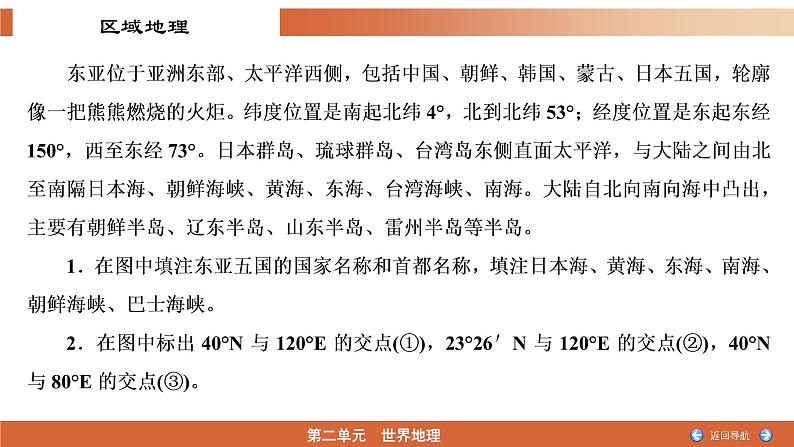 区域地理

东亚位于亚洲东部、太平洋西侧，包括中国、朝鲜、韩国、蒙古、日本五国，轮廓像一把熊熊燃烧的火炬。纬度位置是南起北纬 4°，北到北纬 53°；经度位置是东起东经 150°，西至东经 73°。日本群岛、琉球群岛、台湾岛东侧直面太平洋，与大陆之间由北至南隔日本海、朝鲜海峡、黄海、东海、台湾海峡、南海。大陆自北向南向海中凸出，主要有朝鲜半岛、辽东半岛、山东半岛、雷州半岛等半岛。

1．在图中填注东亚五国的国家名称和首都名称，填注日本海、黄海、东海、南海、朝鲜海峡、巴士海峡。

2．在图中标出 40°N 与 120°E 的交点(①)，23°26′ N 与 120°E 的交点(②)，40°N 与 80°E 的交点(③)。

第二单元　世界地理

返回导航